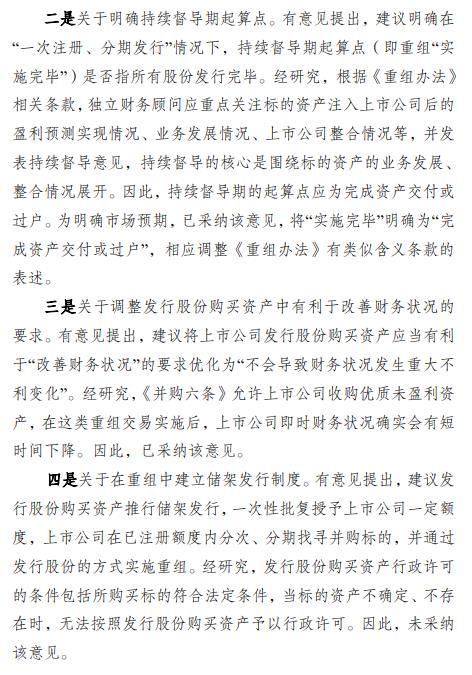 二是关于明确持续督导期起算点。有意见提出，建议明确在“一次注册、分期发行”情况下，持续督导期起算点（即重组“实施完毕”）是否指所有股份发行完毕。经研究，根据《重组办法》相关条款，独立财务顾问应重点关注标的资产注入上市公司后的盈利预测实现情况、业务发展情况、上市公司整合情况等，并发表持续督导意见，持续督导的核心是围绕标的资产的业务发展、整合情况展开。因此，持续督导期的起算点应为完成资产交付或过户。为明确市场预期，已采纳该意见，将“实施完毕”明确为“完成资产交付或过户”，相应调整《重组办法》有类似含义条款的表述。

三是关于调整发行股份购买资产中有利于改善财务状况的要求。有意见提出，建议将上市公司发行股份购买资产应当有利于“改善财务状况”的要求优化为“不会导致财务状况发生重大不利变化”。经研究，《并购六条》允许上市公司收购优质未盈利资产，在这类重组交易实施后，上市公司即时财务状况确实会有短时间下降。因此，已采纳该意见。

四是关于在重组中建立储架发行制度。有意见提出，建议发行股份购买资产推行储架发行，一次性批复授予上市公司一定额度，上市公司在已注册额度内分次、分期找寻并购标的，并通过发行股份的方式实施重组。经研究，发行股份购买资产行政许可的条件包括所购买标的符合法定条件，当标的资产不确定、不存在时，无法按照发行股份购买资产予以行政许可。因此，未采纳该意见。